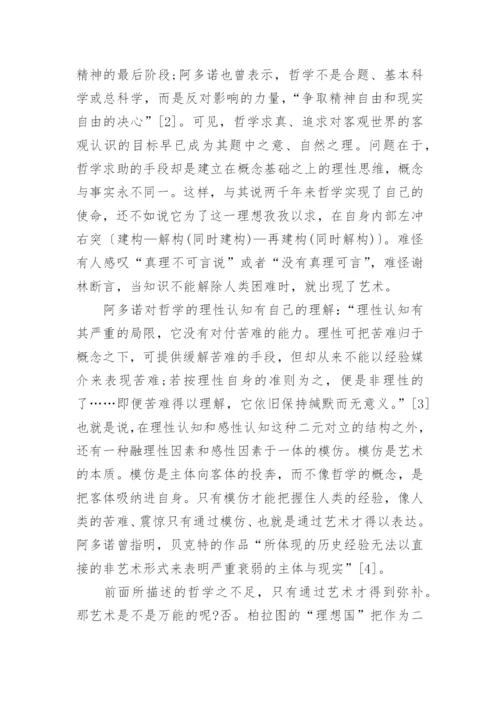 精神的最后阶段;阿多诺也曾表示，哲学不是合题、基本科学或总科学，而是反对影响的力量，“争取精神自由和现实自由的决心”[2]。可见，哲学求真、追求对客观世界的客观认识的目标早已成为其题中之意、自然之理。问题在于，哲学求助的手段却是建立在概念基础之上的理性思维，概念与事实永不同一。这样，与其说两千年来哲学实现了自己的使命，还不如说它为了这一理想孜孜以求，在自身内部左冲右突〔建构—解构(同时建构)—再建构(同时解构)〕。难怪有人感叹“真理不可言说”或者“没有真理可言”，难怪谢林断言，当知识不能解除人类困难时，就出现了艺术。

阿多诺对哲学的理性认知有自己的理解:“理性认知有其严重的局限，它没有对付苦难的能力。理性可把苦难归于概念之下，可提供缓解苦难的手段，但却从来不能以经验媒介来表现苦难;若按理性自身的准则为之，便是非理性的了……即便苦难得以理解，它依旧保持缄默而无意义。”[3]也就是说，在理性认知和感性认知这种二元对立的结构之外，还有一种融理性因素和感性因素于一体的模仿。模仿是艺术的本质。模仿是主体向客体的投奔，而不像哲学的概念，是把客体吸纳进自身。只有模仿才能把握住人类的经验，像人类的苦难、震惊只有通过模仿、也就是通过艺术才得以表达。阿多诺曾指明，贝克特的作品“所体现的历史经验无法以直接的非艺术形式来表明严重衰弱的主体与现实”[4]。

前面所描述的哲学之不足，只有通过艺术才得到弥补。那艺术是不是万能的呢?否。柏拉图的“理想国”把作为二